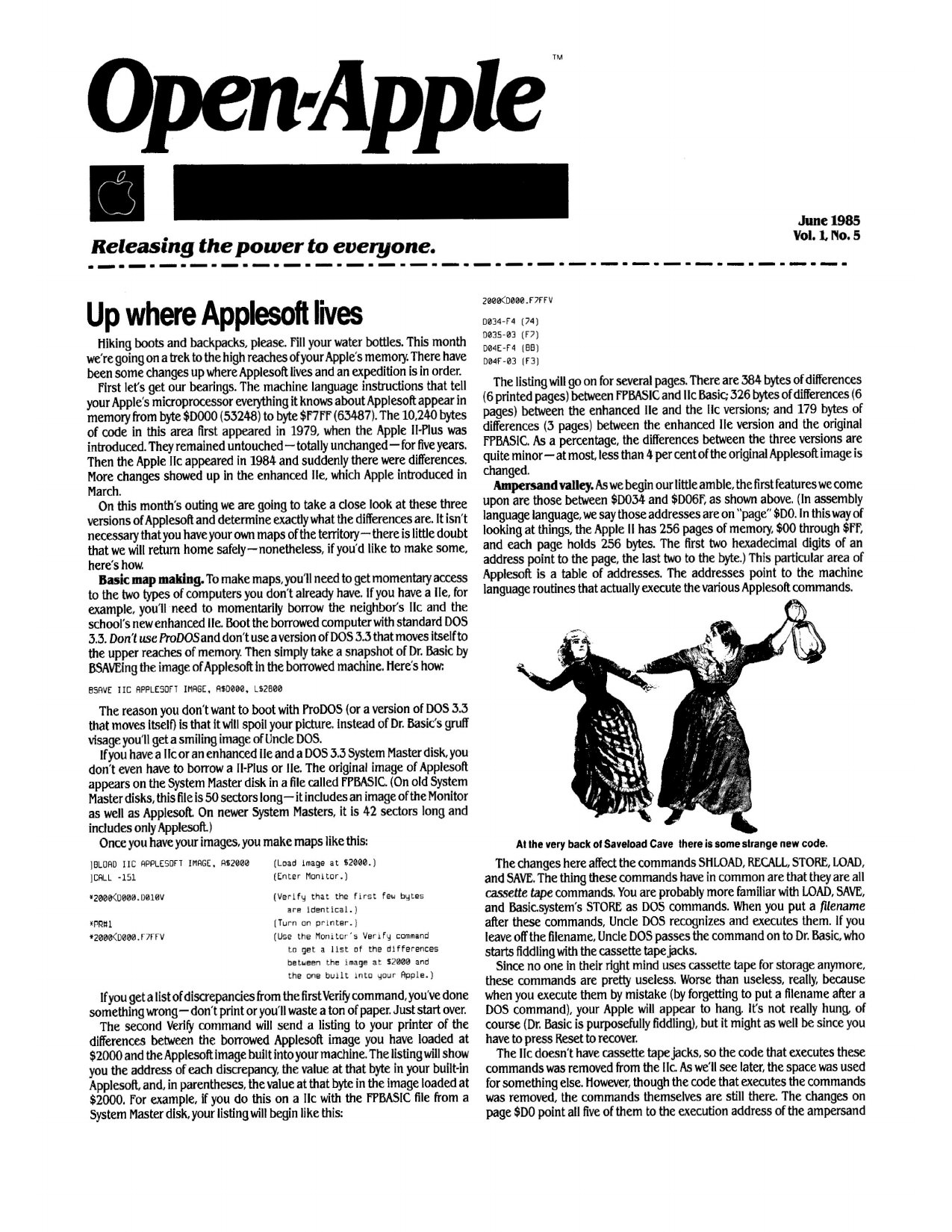 Open-Apple™

June 1985
Vol. 1, No. 5

Releasing the power to everyone.

Up where Applesoft lives

Hiking boots and backpacks, please. Fill your water bottles. This month we're going on a trek to the high reaches of your Apple's memory. There have been some changes up where Applesoft lives and an expedition is in order.

First let's get our bearings. The machine language instructions that tell your Apple's microprocessor everything it knows about Applesoft appear in memory from byte $D000 (53248) to byte $F7FF (63487). The 10,240 bytes of code in this area first appeared in 1979, when the Apple II-Plus was introduced. They remained untouched—totally unchanged—for five years. Then the Apple IIc appeared in 1984 and suddenly there were differences. More changes showed up in the enhanced IIe, which Apple introduced in March.

On this month's outing we are going to take a close look at these three versions of Applesoft and determine exactly what the differences are. It isn't necessary that you have your own maps of the territory—there is little doubt that we will return home safely—nonetheless, if you'd like to make some, here's how.

Basic map making. To make maps, you'll need to get momentary access to the two types of computers you don't already have. If you have a IIe, for example, you'll need to momentarily borrow the neighbor's IIc and the school's new enhanced IIe. Boot the borrowed computer with standard DOS 3.3. Don't use ProDOS and don't use a version of DOS 3.3 that moves itself to the upper reaches of memory. Then simply take a snapshot of Dr. Basic by BSAVEing the image of Applesoft in the borrowed machine. Here's how:

BSAVE IIC APPLESOFT IMAGE, A$D000, L$2800

The reason you don't want to boot with ProDOS (or a version of DOS 3.3 that moves itself) is that it will spoil your picture. Instead of Dr. Basic's gruff visage you'll get a smiling image of Uncle DOS.

If you have a IIc or an enhanced IIe and a DOS 3.3 System Master disk, you don't even have to borrow a II-Plus or IIe. The original image of Applesoft appears on the System Master disk in a file called FPBASIC. (On old System Master disks, this file is 50 sectors long—it includes an image of the Monitor as well as Applesoft. On newer System Masters, it is 42 sectors long and includes only Applesoft.)

Once you have your images, you make maps like this:

]BLOAD IIC APPLESOFT IMAGE, A$2000 (Load image at $2000.)
]CALL -151 (Enter Monitor.)
*2000<D000.D010V (Verify that the first few bytes are identical.)
*PR#1 (Turn on printer.)
*2000<D000.F7FFV (Use the Monitor's Verify command to get a list of the differences between the image at $2000 and the one built into your Apple.)

If you get a list of discrepancies from the first Verify command, you've done something wrong—don't print or you'll waste a ton of paper. Just start over.

The second Verify command will send a listing to your printer of the differences between the borrowed Applesoft image you have loaded at $2000 and the Applesoft image built into your machine. The listing will show you the address of each discrepancy, the value at that byte in your built-in Applesoft, and, in parentheses, the value at that byte in the image loaded at $2000. For example, if you do this on a IIc with the FPBASIC file from a System Master disk, your listing will begin like this:

2000<D000.F7FFV

D034-F4 (74)
D035-03 (F7)
D04E-F4 (BB)
D04F-03 (F3)

The listing will go on for several pages. There are 384 bytes of differences (6 printed pages) between FPBASIC and IIc Basic; 326 bytes of differences (6 pages) between the enhanced IIe and the IIc versions; and 179 bytes of differences (3 pages) between the enhanced IIe version and the original FPBASIC. As a percentage, the differences between the three versions are quite minor—at most, less than 4 per cent of the original Applesoft image is changed.

Ampersand valley. As we begin our little amble, the first features we come upon are those between $D034 and $D06F, as shown above. (In assembly language language, we say those addresses are on "page" $D0. In this way of looking at things, the Apple II has 256 pages of memory, $00 through $FF, and each page holds 256 bytes. The first two hexadecimal digits of an address point to the page, the last two to the byte.) This particular area of Applesoft is a table of addresses. The addresses point to the machine language routines that actually execute the various Applesoft commands.

At the very back of Saveload Cave there is some strange new code.

The changes here affect the commands SHLOAD, RECALL, STORE, LOAD, and SAVE. The thing these commands have in common are that they are all cassette tape commands. You are probably more familiar with LOAD, SAVE, and Basic.system's STORE as DOS commands. When you put a filename after these commands, Uncle DOS recognizes and executes them. If you leave off the filename, Uncle DOS passes the command on to Dr. Basic, who starts fiddling with the cassette tape jacks.

Since no one in their right mind uses cassette tape for storage anymore, these commands are pretty useless. Worse than useless, really, because when you execute them by mistake (by forgetting to put a filename after a DOS command), your Apple will appear to hang. It's not really hung, of course (Dr. Basic is purposefully fiddling), but it might as well be since you have to press Reset to recover.

The IIc doesn't have cassette tape jacks, so the code that executes these commands was removed from the IIc. As we'll see later, the space was used for something else. However, though the code that executes the commands was removed, the commands themselves are still there. The changes on page $D0 point all five of them to the execution address of the ampersand